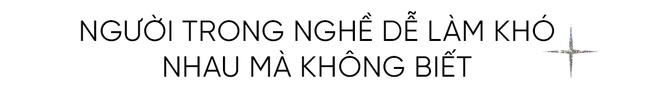 NGƯỜI TRONG NGHỀ DỄ LÀM KHÓ NHAU MÀ KHÔNG BIẾT